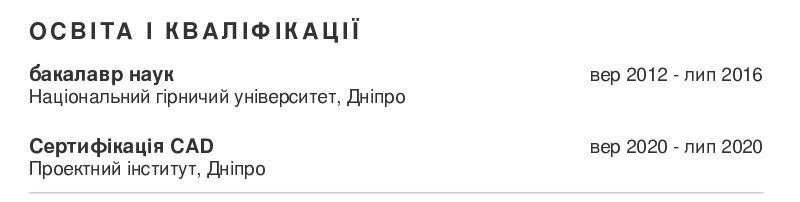 ОСВІТА І КВАЛІФІКАЦІЇ

бакалавр наук
вер 2012 - лип 2016
Національний гірничий університет, Дніпро

Сертифікація CAD
вер 2020 - лип 2020
Проектний інститут, Дніпро